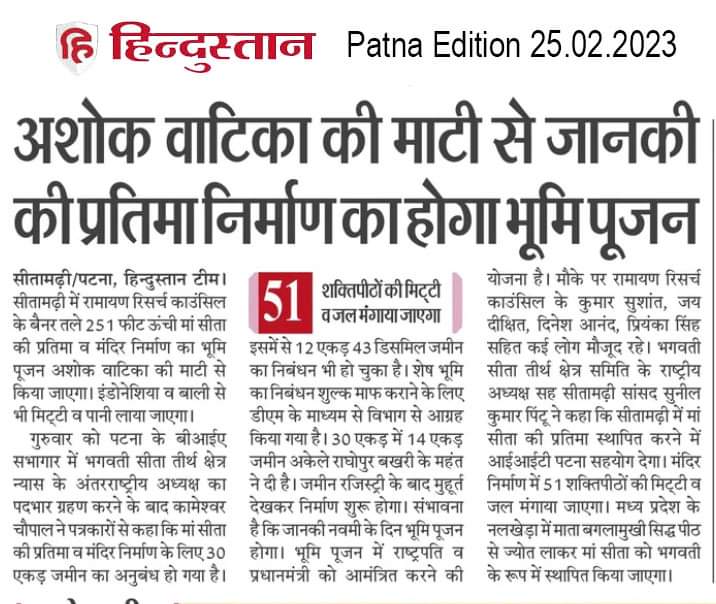 हि हिन्दुस्तान Patna Edition 25.02.2023

अशोक वाटिका की माटी से जानकी की प्रतिमा निर्माण का होगा भूमि पूजन

सीतामढ़ी/पटना, हिन्दुस्तान टीम। सीतामढ़ी में रामायण रिसर्च काउंसिल के बैनर तले 251 फीट ऊंची मां सीता की प्रतिमा व मंदिर निर्माण का भूमि पूजन अशोक वाटिका की माटी से किया जाएगा। इंडोनेशिया व बाली से भी मिट्टी व पानी लाया जाएगा।

गुरुवार को पटना के बीआईए सभागार में भगवती सीता तीर्थ क्षेत्र न्यास के अंतरराष्ट्रीय अध्यक्ष का पदभार ग्रहण करने के बाद कामेश्वर चौपाल ने पत्रकारों से कहा कि मां सीता की प्रतिमा व मंदिर निर्माण के लिए 30 एकड़ जमीन का अनुबंध हो गया है।

51 शक्तिपीठों की मिट्टी व जल मंगाया जाएगा

इसमें से 12 एकड़ 43 डिसमिल जमीन का निबंधन भी हो चुका है। शेष भूमि का निबंधन शुल्क माफ कराने के लिए डीएम के माध्यम से विभाग से आग्रह किया गया है। 30 एकड़ में 14 एकड़ जमीन अकेले राघोपुर बखरी के महंत ने दी है। जमीन रजिस्ट्री के बाद मुहूर्त देखकर निर्माण शुरू होगा। संभावना है कि जानकी नवमी के दिन भूमि पूजन होगा। भूमि पूजन में राष्ट्रपति व प्रधानमंत्री को आमंत्रित करने की योजना है। मौके पर रामायण रिसर्च काउंसिल के कुमार सुशांत, जय दीक्षित, दिनेश आनंद, प्रियंका सिंह सहित कई लोग मौजूद रहे। भगवती सीता तीर्थ क्षेत्र समिति के राष्ट्रीय अध्यक्ष सह सीतामढ़ी सांसद सुनील कुमार पिंटू ने कहा कि सीतामढ़ी में मां सीता की प्रतिमा स्थापित करने में आईआईटी पटना सहयोग देगा। मंदिर निर्माण में 51 शक्तिपीठों की मिट्टी व जल मंगाया जाएगा। मध्य प्रदेश के नलखेड़ा में माता बगलामुखी सिद्ध पीठ से ज्योत लाकर मां सीता को भगवती के रूप में स्थापित किया जाएगा।